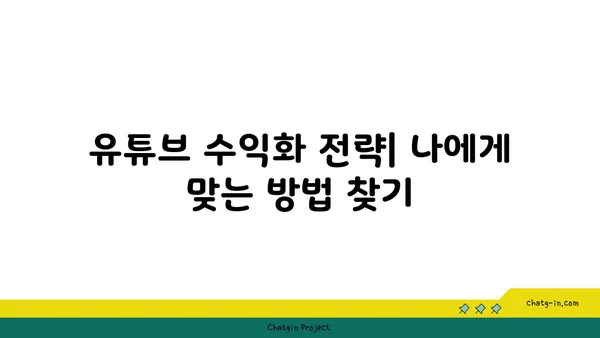 유튜브 수익화 전략| 나에게 맞는 방법 찾기

chatg-in.com

Chatgin Project